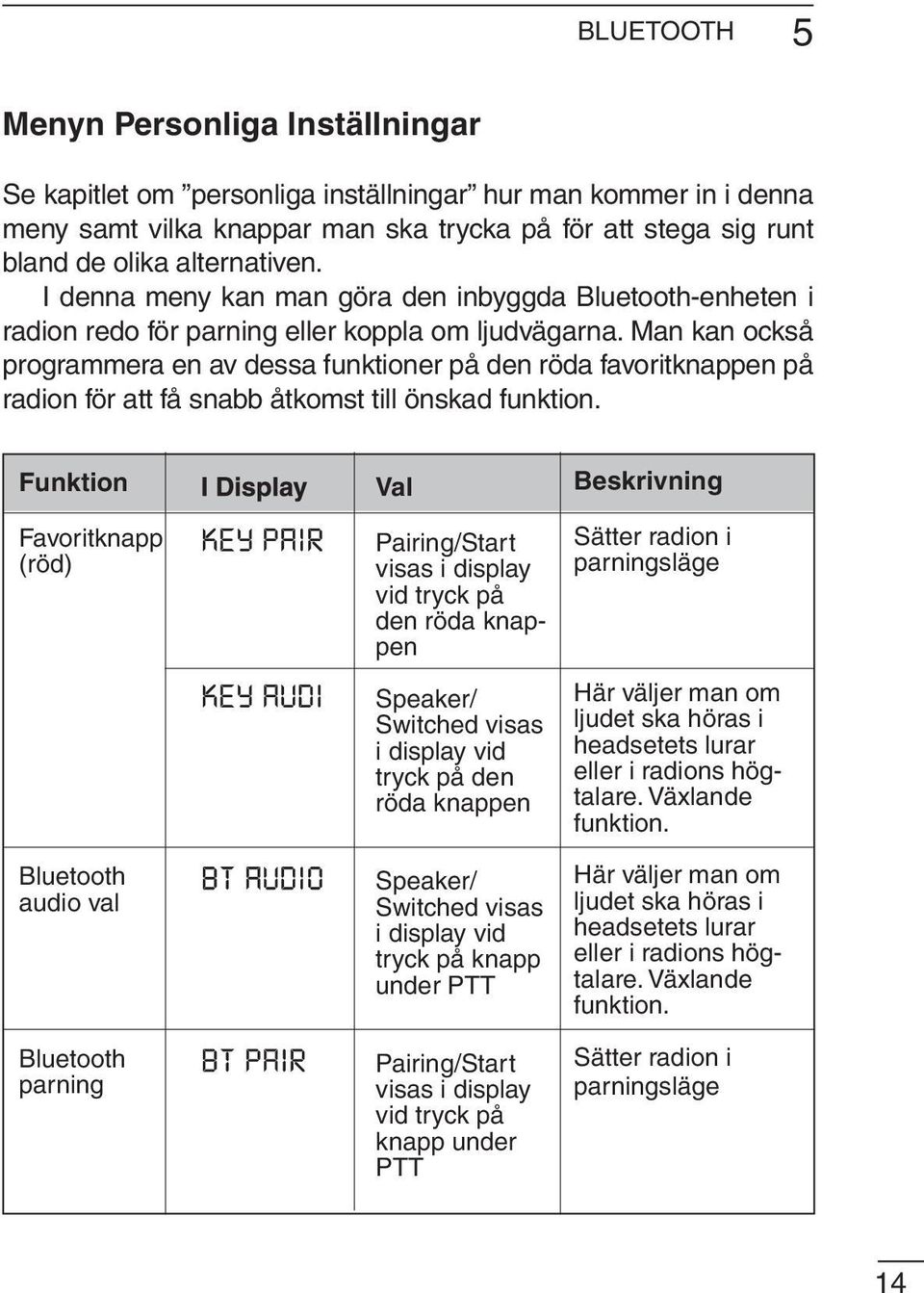 BLUETOOTH 5

Menyn Personliga Inställningar

Se kapitlet om ”personliga inställningar” hur man kommer in i denna meny samt vilka knappar man ska trycka på för att stega sig runt bland de olika alternativen.

I denna meny kan man göra den inbyggda Bluetooth-enheten i radion redo för parning eller koppla om ljudvägarna. Man kan också programmera en av dessa funktioner på den röda favoritknappen på radion för att få snabb åtkomst till önskad funktion.

| Funktion | I Display | Val | Beskrivning |
|---|---|---|---|
| Favoritknapp (röd) | KEY PAIR | Pairing/Start visas i display vid tryck på den röda knappen | Sätter radion i parningsläge |
| | KEY AUDI | Speaker/ Switched visas i display vid tryck på den röda knappen | Här väljer man om ljudet ska höras i headsetets lurar eller i radions högtalare. Växlande funktion. |
| Bluetooth audio val | BT AUDIO | Speaker/ Switched visas i display vid tryck på knapp under PTT | Här väljer man om ljudet ska höras i headsetets lurar eller i radions högtalare. Växlande funktion. |
| Bluetooth parning | BT PAIR | Pairing/Start visas i display vid tryck på knapp under PTT | Sätter radion i parningsläge |

14